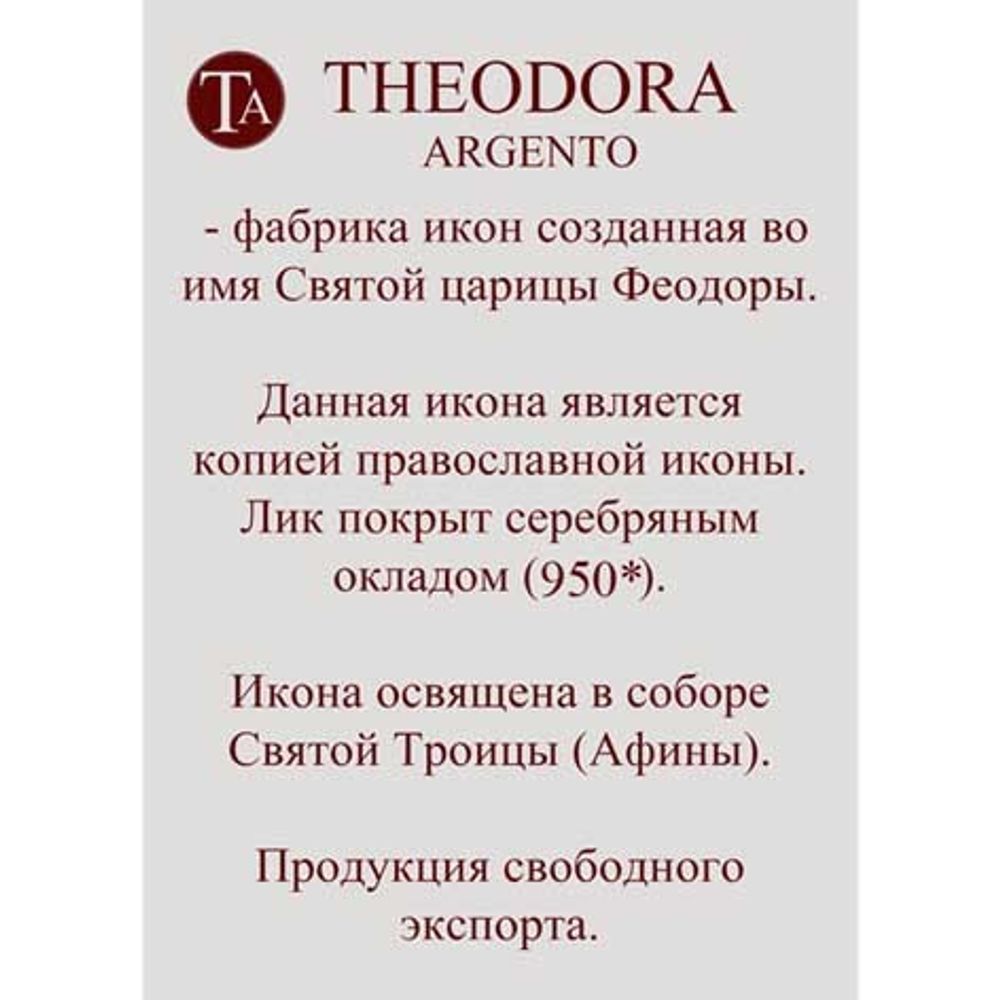 TA THEODORA
ARGENTO

- фабрика икон созданная во имя Святой царицы Феодоры.

Данная икона является копией православной иконы. Лик покрыт серебряным окладом (950*).

Икона освящена в соборе Святой Троицы (Афины).

Продукция свободного экспорта.